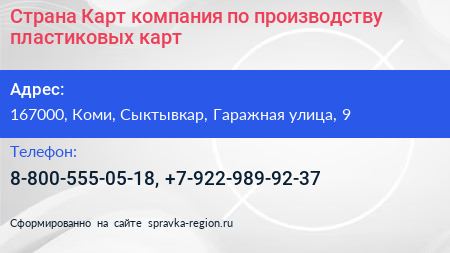 Страна Карт компания по производству пластиковых карт

Адрес:

167000, Коми, Сыктывкар, Гаражная улица, 9

Телефон:

8-800-555-05-18, +7-922-989-92-37

Сформированно на сайте spravka-region.ru